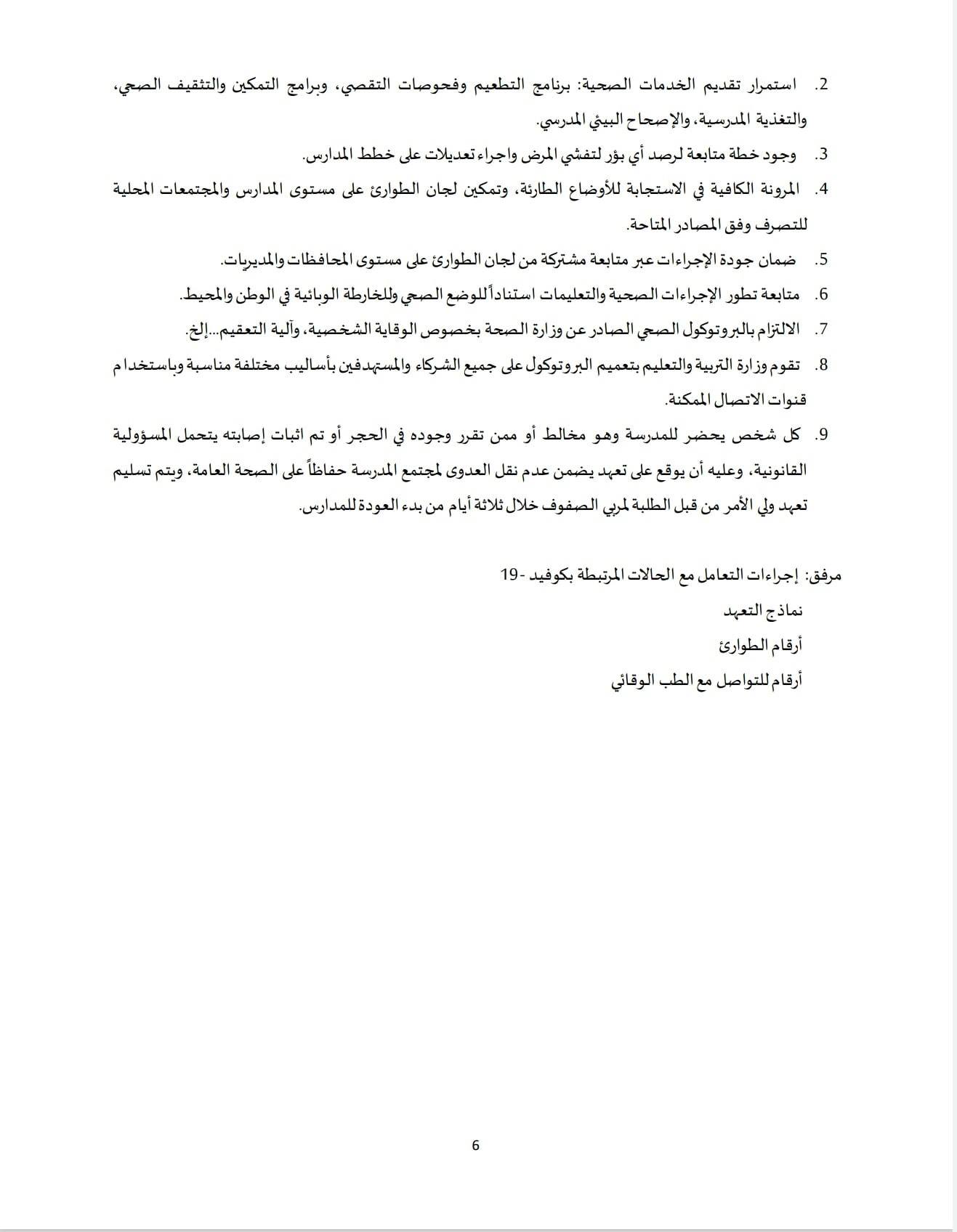 2. استمرار تقديم الخدمات الصحية: برنامج التطعيم وفحوصات التقصي، وبرامج التمكين والتثقيف الصحي، والتغذية المدرسية، والإصحاح البيئي المدرسي.

3. وجود خطة متابعة لرصد أي بؤر لتفشي المرض واجراء تعديلات على خطط المدارس.

4. المرونة الكافية في الاستجابة للأوضاع الطارئة، وتمكين لجان الطوارئ على مستوى المدارس والمجتمعات المحلية للتصرف وفق المصادر المتاحة.

5. ضمان جودة الإجراءات عبر متابعة مشتركة من لجان الطوارئ على مستوى المحافظات والمديريات.

6. متابعة تطور الإجراءات الصحية والتعليمات استناداً للوضع الصحي وللخارطة الوبائية في الوطن والمحيط.

7. الالتزام بالبروتوكول الصحي الصادر عن وزارة الصحة بخصوص الوقاية الشخصية، وآلية التعقيم...إلخ.

8. تقوم وزارة التربية والتعليم بتعميم البروتوكول على جميع الشركاء والمستهدفين بأساليب مختلفة مناسبة وباستخدام قنوات الاتصال الممكنة.

9. كل شخص يحضر للمدرسة وهو مخالط أو ممن تقرر وجوده في الحجر أو تم اثبات إصابته يتحمل المسؤولية القانونية، وعليه أن يوقع على تعهد يضمن عدم نقل العدوى لمجتمع المدرسة حفاظاً على الصحة العامة، ويتم تسليم تعهد ولي الأمر من قبل الطلبة لمربي الصفوف خلال ثلاثة أيام من بدء العودة للمدارس.

مرفق: إجراءات التعامل مع الحالات المرتبطة بكوفيد -19

نماذج التعهد

أرقام الطوارئ

أرقام للتواصل مع الطب الوقائي

6